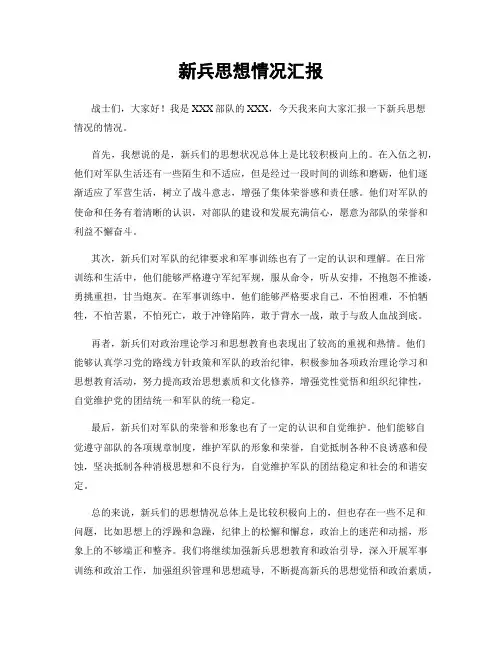 新兵思想情况汇报

战士们，大家好！我是XXX部队的XXX，今天我来向大家汇报一下新兵思想情况的情况。

首先，我想说的是，新兵们的思想状况总体上是比较积极向上的。在入伍之初，他们对军队生活还有一些陌生和不适应，但是经过一段时间的训练和磨砺，他们逐渐适应了军营生活，树立了战斗意志，增强了集体荣誉感和责任感。他们对军队的使命和任务有着清晰的认识，对部队的建设和发展充满信心，愿意为部队的荣誉和利益不懈奋斗。

其次，新兵们对军队的纪律要求和军事训练也有了一定的认识和理解。在日常训练和生活中，他们能够严格遵守军纪军规，服从命令，听从安排，不抱怨不推诿，勇挑重担，甘当炮灰。在军事训练中，他们能够严格要求自己，不怕困难，不怕牺牲，不怕苦累，不怕死亡，敢于冲锋陷阵，敢于背水一战，敢于与敌人血战到底。

再者，新兵们对政治理论学习和思想教育也表现出了较高的重视和热情。他们能够认真学习党的路线方针政策和军队的政治纪律，积极参加各项政治理论学习和思想教育活动，努力提高政治思想素质和文化修养，增强党性觉悟和组织纪律性，自觉维护党的团结统一和军队的统一稳定。

最后，新兵们对军队的荣誉和形象也有了一定的认识和自觉维护。他们能够自觉遵守部队的各项规章制度，维护军队的形象和荣誉，自觉抵制各种不良诱惑和侵蚀，坚决抵制各种消极思想和不良行为，自觉维护军队的团结稳定和社会的和谐安定。

总的来说，新兵们的思想情况总体上是比较积极向上的，但也存在一些不足和问题，比如思想上的浮躁和急躁，纪律上的松懈和懈怠，政治上的迷茫和动摇，形象上的不够端正和整齐。我们将继续加强新兵思想教育和政治引导，深入开展军事训练和政治工作，加强组织管理和思想疏导，不断提高新兵的思想觉悟和政治素质，